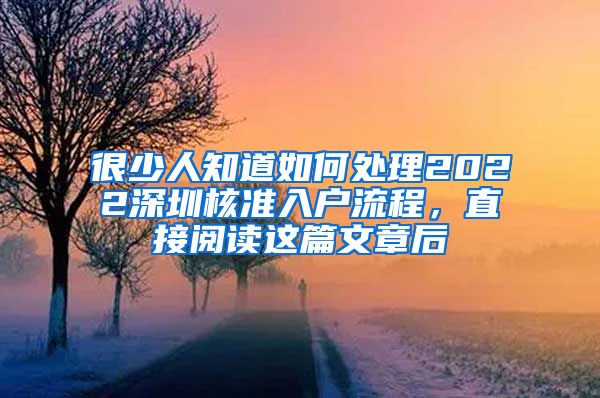 很少人知道如何处理2022深圳核准入户流程，直接阅读这篇文章后